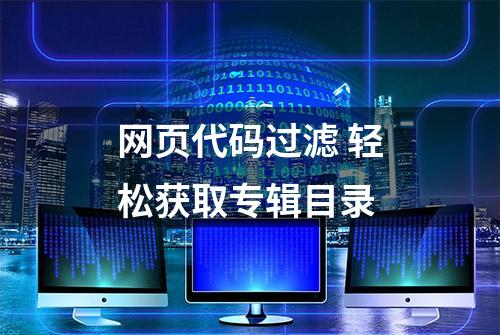 网页代码过滤 轻松获取专辑目录